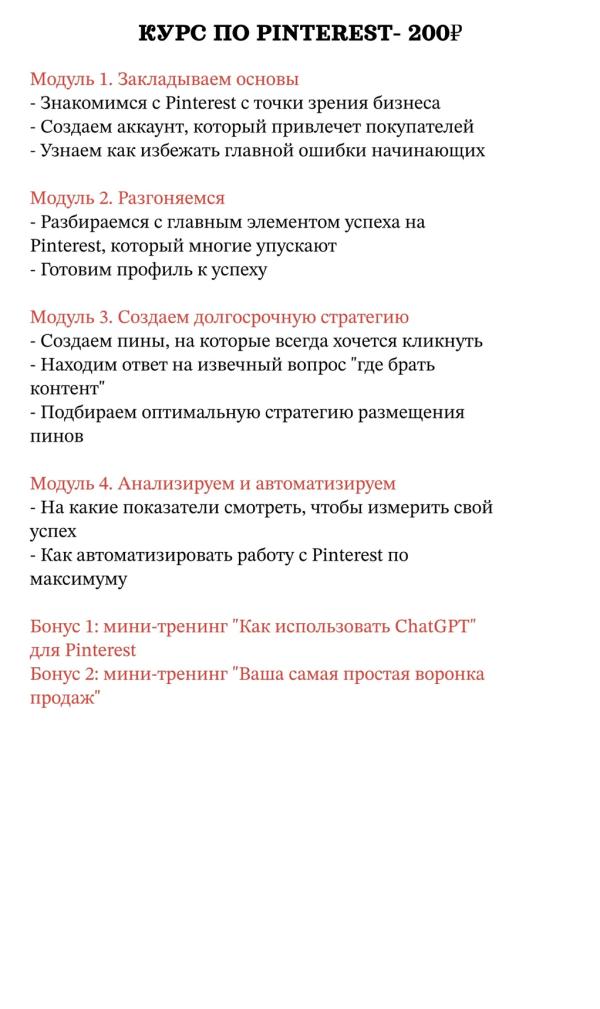 КУРС ПО PINTEREST- 200₽

Модуль 1. Закладываем основы
- Знакомимся с Pinterest с точки зрения бизнеса
- Создаем аккаунт, который привлечет покупателей
- Узнаем как избежать главной ошибки начинающих

Модуль 2. Разгоняемся
- Разбираемся с главным элементом успеха на Pinterest, который многие упускают
- Готовим профиль к успеху

Модуль 3. Создаем долгосрочную стратегию
- Создаем пины, на которые всегда хочется кликнуть
- Находим ответ на извечный вопрос "где брать контент"
- Подбираем оптимальную стратегию размещения пинов

Модуль 4. Анализируем и автоматизируем
- На какие показатели смотреть, чтобы измерить свой успех
- Как автоматизировать работу с Pinterest по максимуму

Бонус 1: мини-тренинг "Как использовать ChatGPT" для Pinterest
Бонус 2: мини-тренинг "Ваша самая простая воронка продаж"